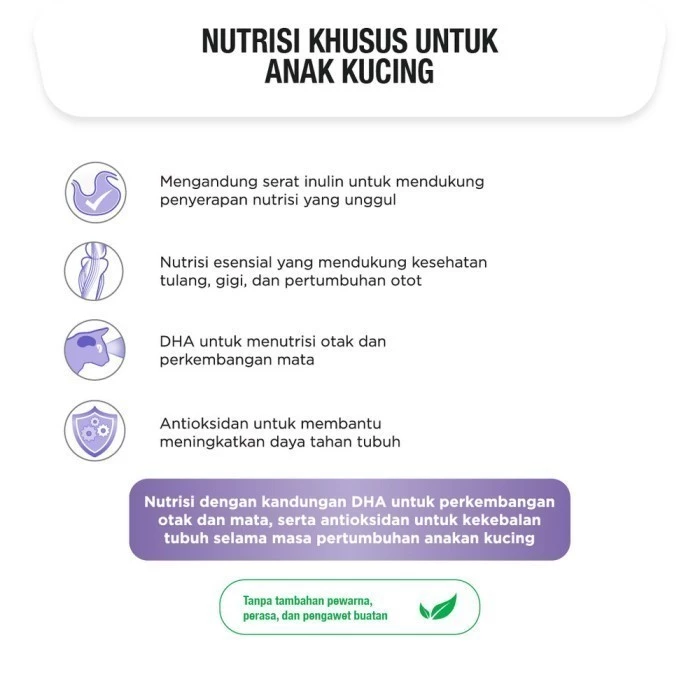 NUTRISI KHUSUS UNTUK ANAK KUCING

Mengandung serat inulin untuk mendukung penyerapan nutrisi yang unggul

Nutrisi esensial yang mendukung kesehatan tulang, gigi, dan pertumbuhan otot

DHA untuk menutrisi otak dan perkembangan mata

Antioksidan untuk membantu meningkatkan daya tahan tubuh

Nutrisi dengan kandungan DHA untuk perkembangan otak dan mata, serta antioksidan untuk kekebalan tubuh selama masa pertumbuhan anakan kucing

Tanpa tambahan pewarna, perasa, dan pengawet buatan